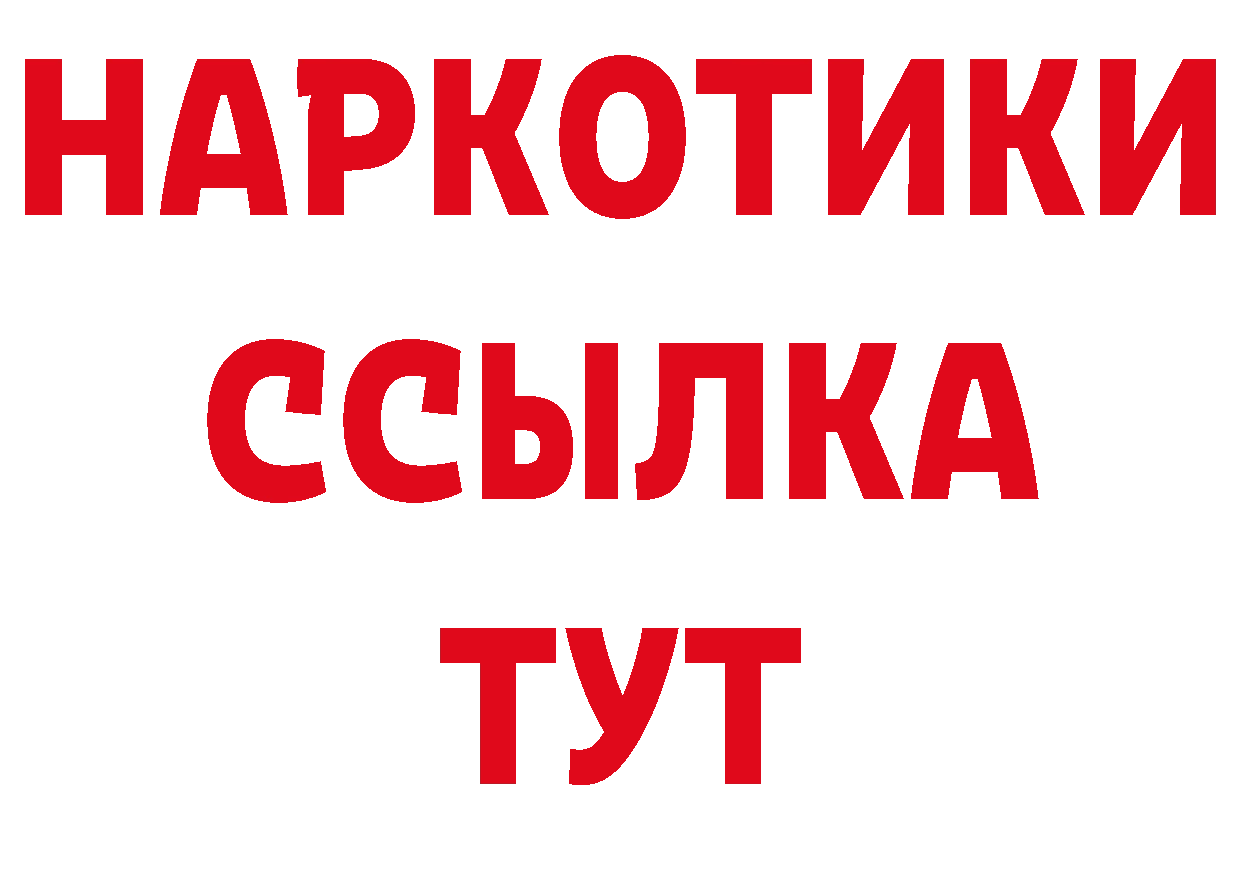 НАРКОТИКИ
ССЫЛКА
ТУТ